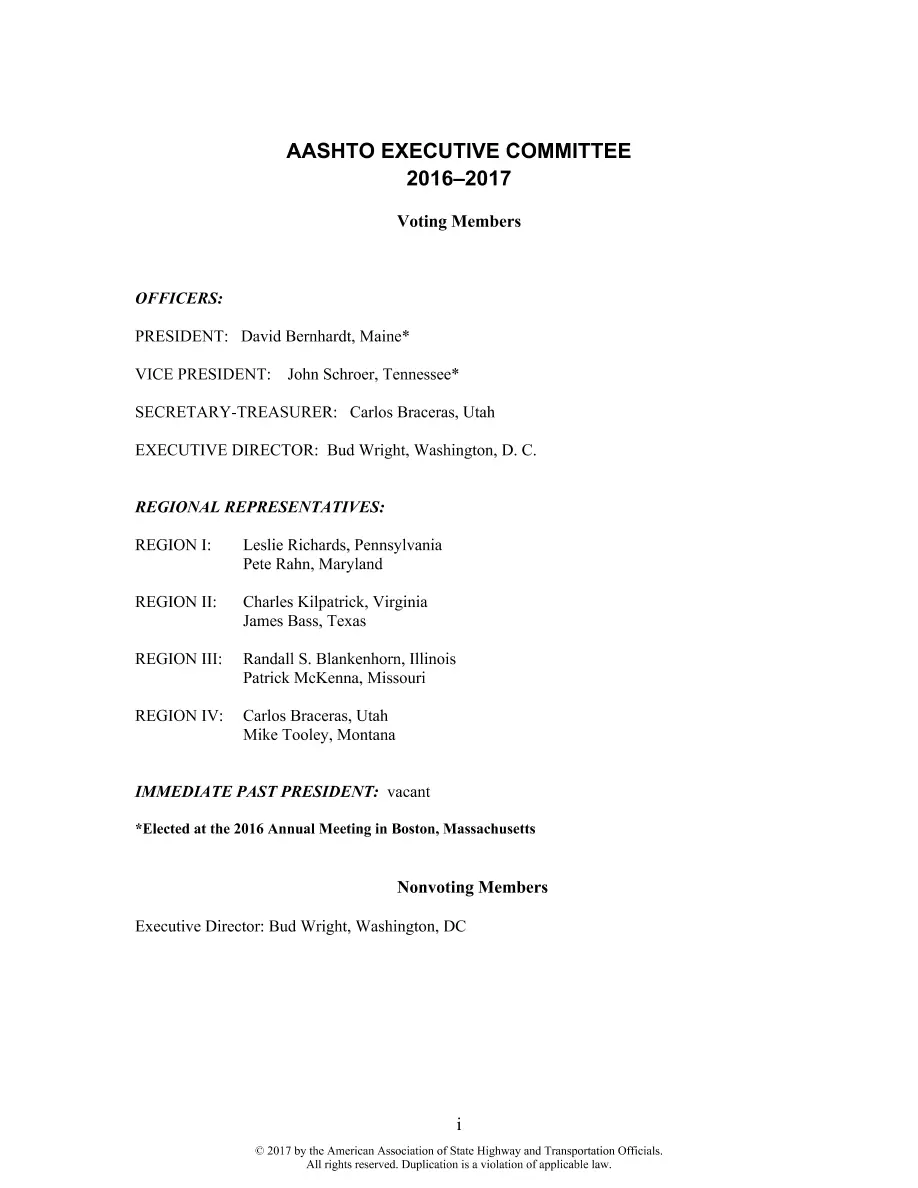 AASHTO EXECUTIVE COMMITTEE
2016–2017

Voting Members

OFFICERS:

PRESIDENT: David Bernhardt, Maine*

VICE PRESIDENT: John Schroer, Tennessee*

SECRETARY-TREASURER: Carlos Braceras, Utah

EXECUTIVE DIRECTOR: Bud Wright, Washington, D. C.

REGIONAL REPRESENTATIVES:

REGION I: Leslie Richards, Pennsylvania
Pete Rahn, Maryland

REGION II: Charles Kilpatrick, Virginia
James Bass, Texas

REGION III: Randall S. Blankenhorn, Illinois
Patrick McKenna, Missouri

REGION IV: Carlos Braceras, Utah
Mike Tooley, Montana

IMMEDIATE PAST PRESIDENT: vacant

*Elected at the 2016 Annual Meeting in Boston, Massachusetts

Nonvoting Members

Executive Director: Bud Wright, Washington, DC

i

© 2017 by the American Association of State Highway and Transportation Officials.
All rights reserved. Duplication is a violation of applicable law.